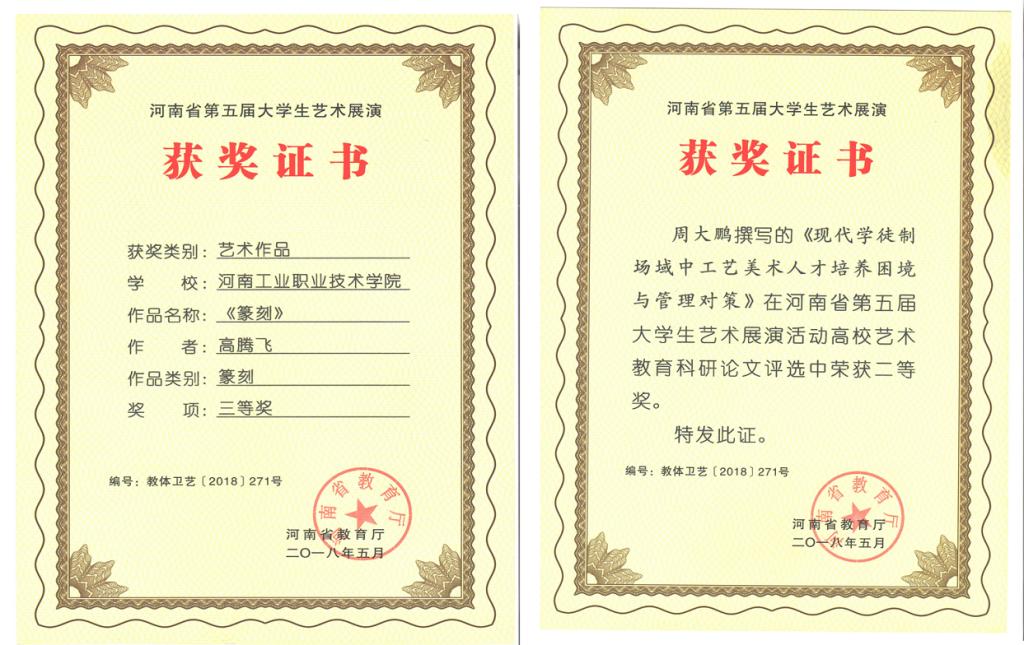 河南省第五届大学生艺术展演

获奖证书

获奖类别：艺术作品
学　　校：河南工业职业技术学院
作品名称：《篆刻》
作　　者：高腾飞
作品类别：篆刻
奖　　项：三等奖

编号：教体卫艺〔2018〕271号

河南省教育厅

河南省教育厅
二〇一八年五月

河南省第五届大学生艺术展演

获奖证书

周大鹏撰写的《现代学徒制场域中工艺美术人才培养困境与管理对策》在河南省第五届大学生艺术展演活动高校艺术教育科研论文评选中荣获二等奖。

特发此证。

编号：教体卫艺〔2018〕271号

河南省教育厅

河南省教育厅
二〇一八年五月